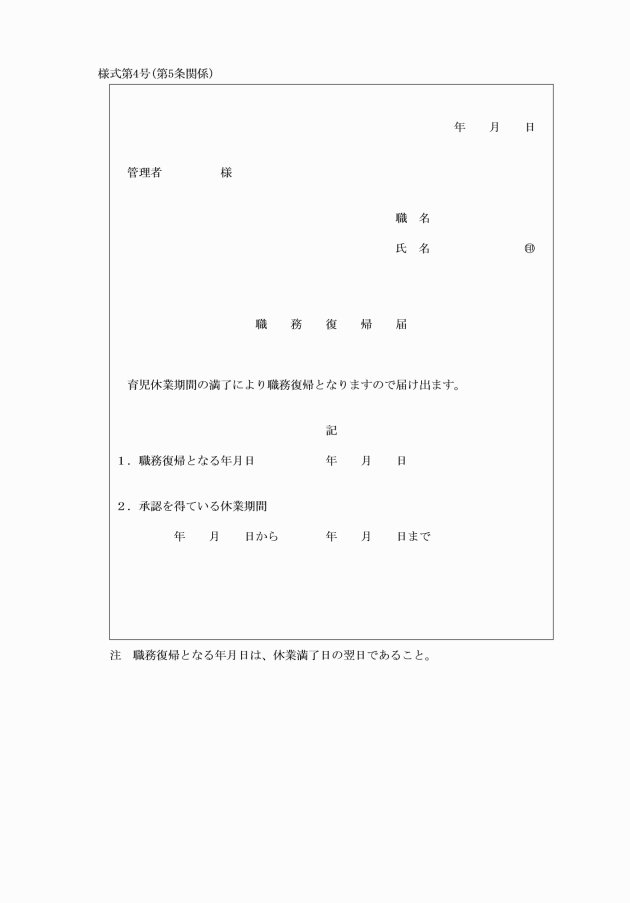 様式第4号(第5条関係)

年　月　日

管理者　　　様

職　名

氏　名　　　　㊞

職　務　復　帰　届

育児休業期間の満了により職務復帰となりますので届け出ます。

記

1．職務復帰となる年月日　　　年　月　日

2．承認を得ている休業期間

年　月　日から　　年　月　日まで

注　職務復帰となる年月日は、休業満了日の翌日であること。